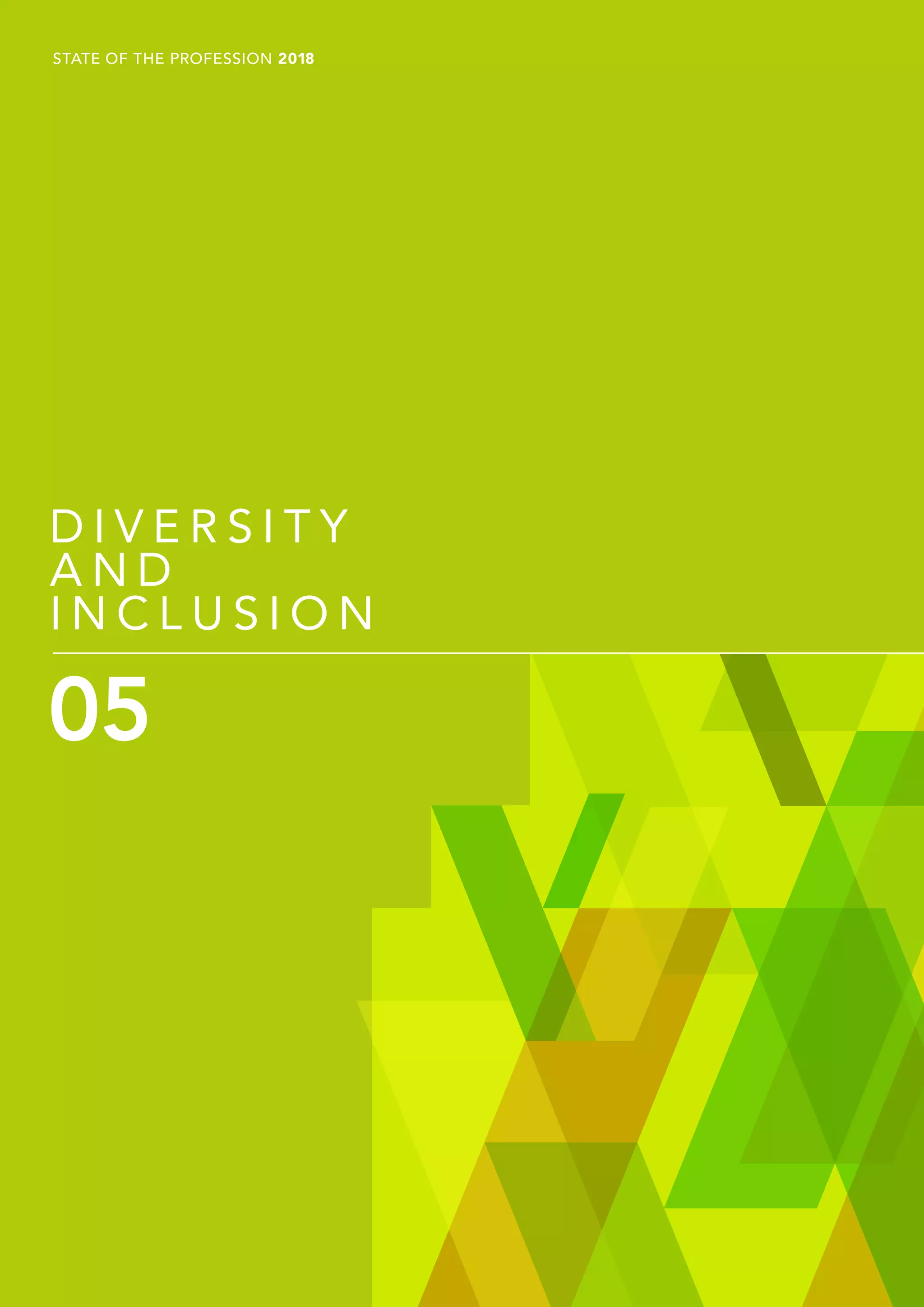 STATE OF THE PROFESSION 2018

DIVERSITY AND INCLUSION

05